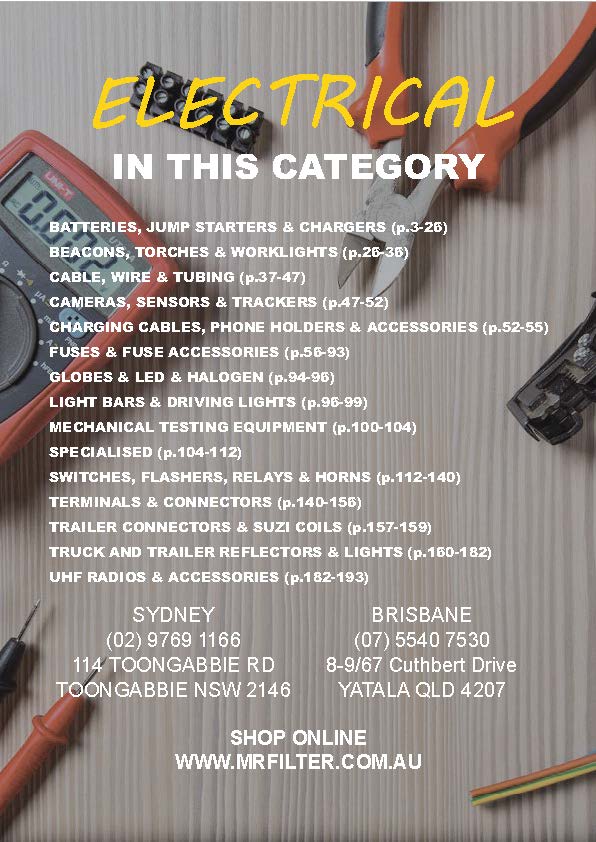 ELECTRICAL

IN THIS CATEGORY

BATTERIES, JUMP STARTERS & CHARGERS (p.3-26)
BEACONS, TORCHES & WORKLIGHTS (p.26-36)
CABLE, WIRE & TUBING (p.37-47)
CAMERAS, SENSORS & TRACKERS (p.47-52)
CHARGING CABLES, PHONE HOLDERS & ACCESSORIES (p.52-55)
FUSES & FUSE ACCESSORIES (p.56-93)
GLOBES & LED & HALOGEN (p.94-96)
LIGHT BARS & DRIVING LIGHTS (p.96-99)
MECHANICAL TESTING EQUIPMENT (p.100-104)
SPECIALISED (p.104-112)
SWITCHES, FLASHERS, RELAYS & HORNS (p.112-140)
TERMINALS & CONNECTORS (p.140-156)
TRAILER CONNECTORS & SUZI COILS (p.157-159)
TRUCK AND TRAILER REFLECTORS & LIGHTS (p.160-182)
UHF RADIOS & ACCESSORIES (p.182-193)

SYDNEY
(02) 9769 1166
114 TOONGABBIE RD
TOONGABBIE NSW 2146

BRISBANE
(07) 5540 7530
8-9/67 Cuthbert Drive
YATALA QLD 4207

SHOP ONLINE
WWW.MRFILTER.COM.AU